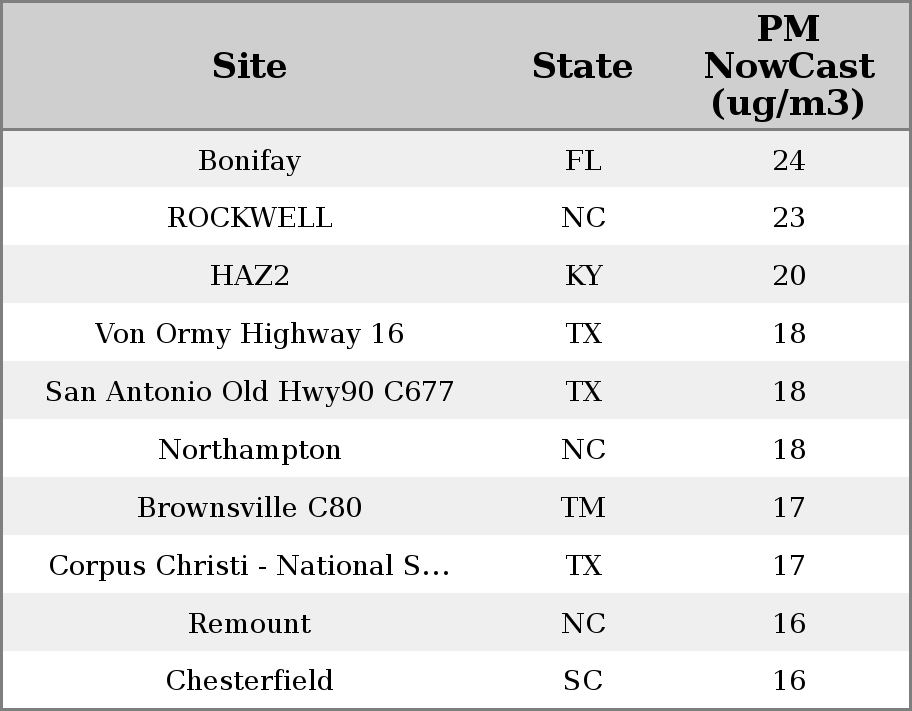 | Site | State | PM NowCast (ug/m3) |
|---|---|---|
| Bonifay | FL | 24 |
| ROCKWELL | NC | 23 |
| HAZ2 | KY | 20 |
| Von Ormy Highway 16 | TX | 18 |
| San Antonio Old Hwy90 C677 | TX | 18 |
| Northampton | NC | 18 |
| Brownsville C80 | TM | 17 |
| Corpus Christi - National S... | TX | 17 |
| Remount | NC | 16 |
| Chesterfield | SC | 16 |